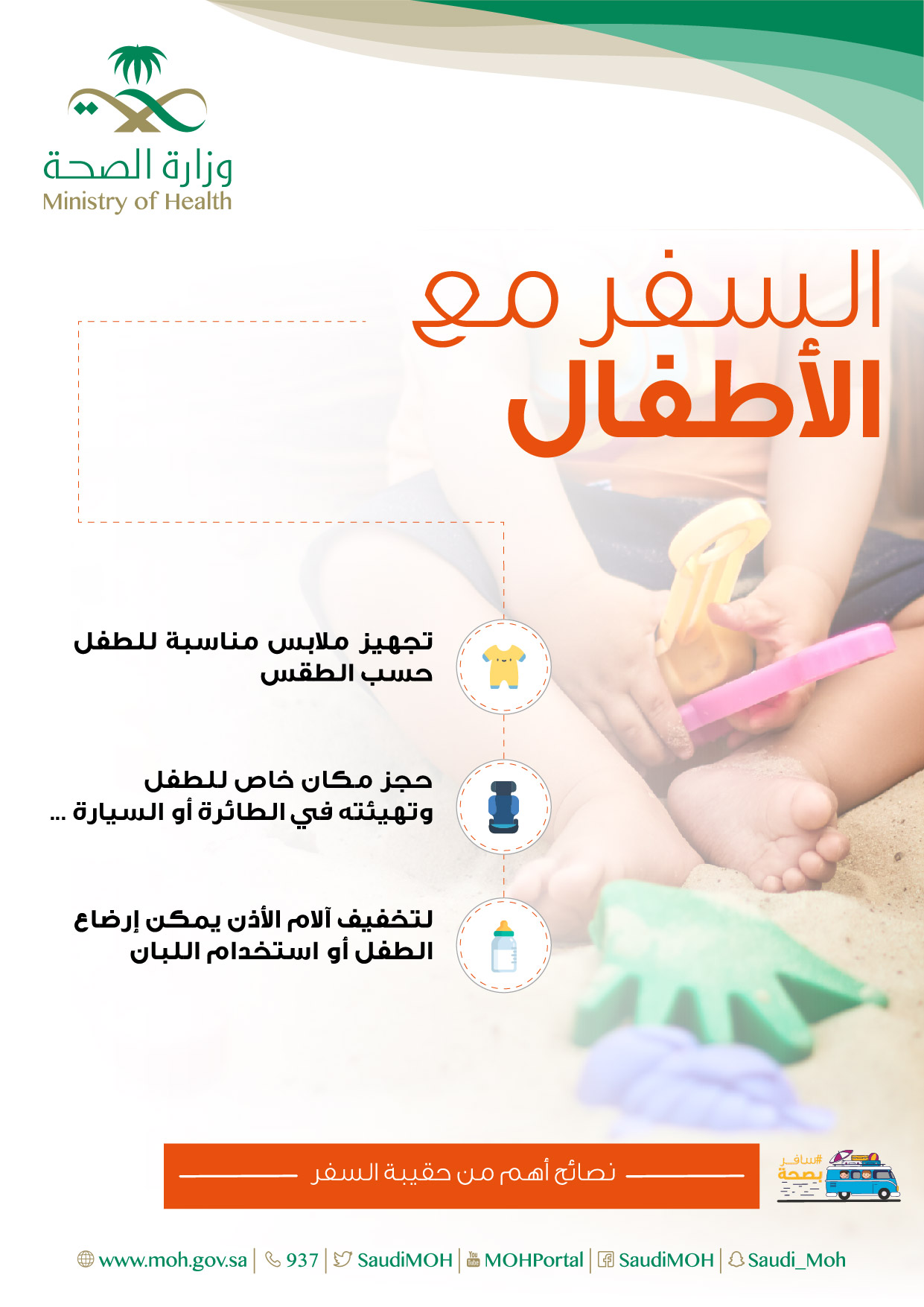 وزارة الصحة
Ministry of Health

السفر مع
الأطفال

تجهيز ملابس مناسبة للطفل حسب الطقس

حجز مكان خاص للطفل وتهيئته في الطائرة أو السيارة ...

لتخفيف آلام الأذن يمكن إرضاع الطفل أو استخدام اللبان

نصائح أهم من حقيبة السفر

#سافر بصحة

www.moh.gov.sa | 937 | SaudiMOH | MOHPortal | SaudiMOH | Saudi_Moh